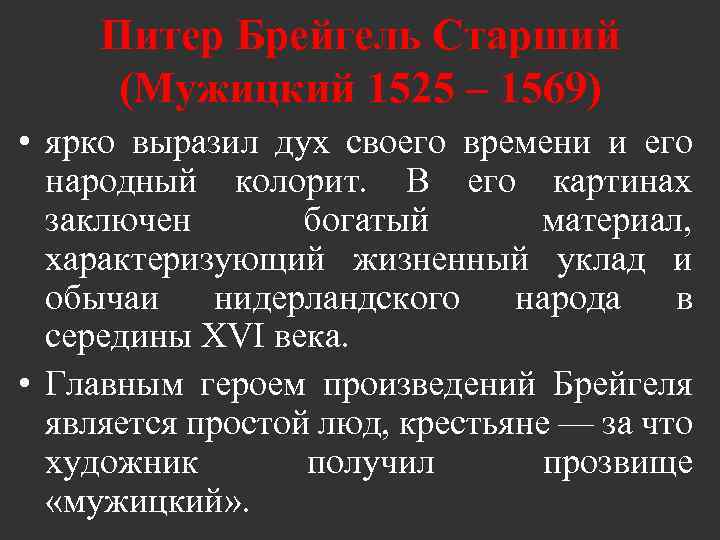 Питер Брейгель Старший (Мужицкий 1525 – 1569)

• ярко выразил дух своего времени и его народный колорит. В его картинах заключен богатый материал, характеризующий жизненный уклад и обычаи нидерландского народа в середины XVI века.

• Главным героем произведений Брейгеля является простой люд, крестьяне — за что художник получил прозвище «мужицкий».